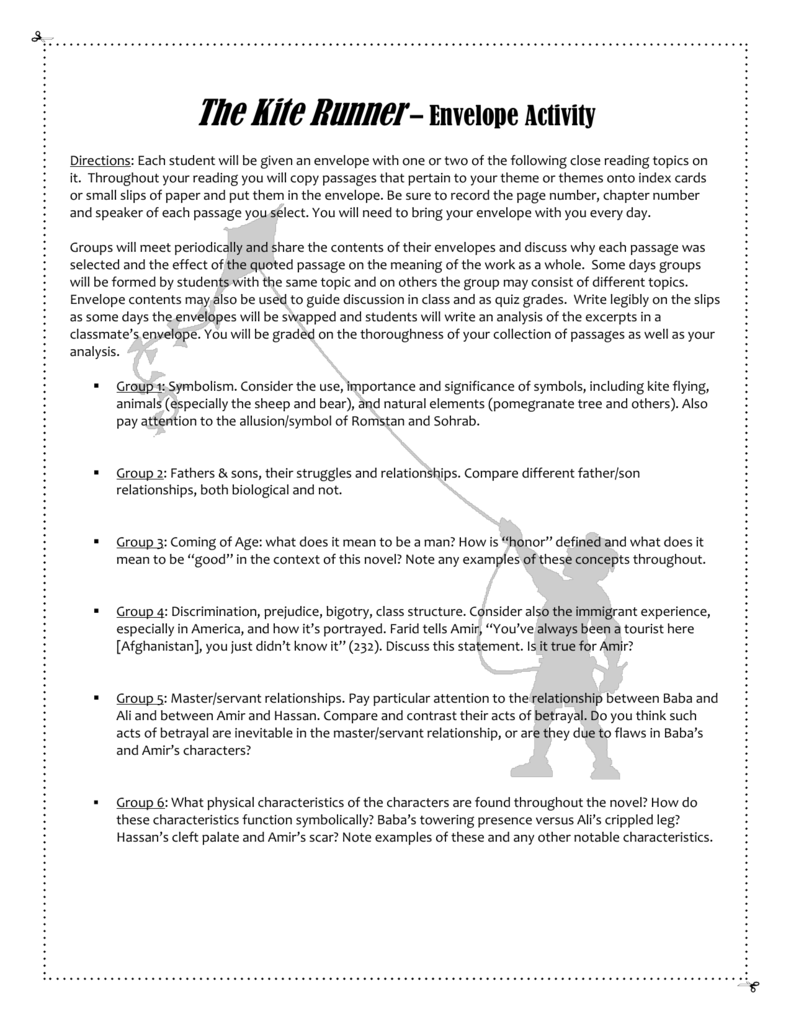 The Kite Runner – Envelope Activity

Directions: Each student will be given an envelope with one or two of the following close reading topics on it. Throughout your reading you will copy passages that pertain to your theme or themes onto index cards or small slips of paper and put them in the envelope. Be sure to record the page number, chapter number and speaker of each passage you select. You will need to bring your envelope with you every day.

Groups will meet periodically and share the contents of their envelopes and discuss why each passage was selected and the effect of the quoted passage on the meaning of the work as a whole. Some days groups will be formed by students with the same topic and on others the group may consist of different topics. Envelope contents may also be used to guide discussion in class and as quiz grades. Write legibly on the slips as some days the envelopes will be swapped and students will write an analysis of the excerpts in a classmate's envelope. You will be graded on the thoroughness of your collection of passages as well as your analysis.

▪ Group 1: Symbolism. Consider the use, importance and significance of symbols, including kite flying, animals (especially the sheep and bear), and natural elements (pomegranate tree and others). Also pay attention to the allusion/symbol of Romstan and Sohrab.

▪ Group 2: Fathers & sons, their struggles and relationships. Compare different father/son relationships, both biological and not.

▪ Group 3: Coming of Age: what does it mean to be a man? How is "honor" defined and what does it mean to be "good" in the context of this novel? Note any examples of these concepts throughout.

▪ Group 4: Discrimination, prejudice, bigotry, class structure. Consider also the immigrant experience, especially in America, and how it's portrayed. Farid tells Amir, "You've always been a tourist here [Afghanistan], you just didn't know it" (232). Discuss this statement. Is it true for Amir?

▪ Group 5: Master/servant relationships. Pay particular attention to the relationship between Baba and Ali and between Amir and Hassan. Compare and contrast their acts of betrayal. Do you think such acts of betrayal are inevitable in the master/servant relationship, or are they due to flaws in Baba's and Amir's characters?

▪ Group 6: What physical characteristics of the characters are found throughout the novel? How do these characteristics function symbolically? Baba's towering presence versus Ali's crippled leg? Hassan's cleft palate and Amir's scar? Note examples of these and any other notable characteristics.